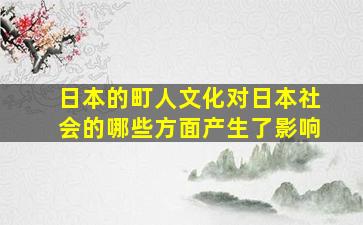 日本的町人文化对日本社会的哪些方面产生了影响